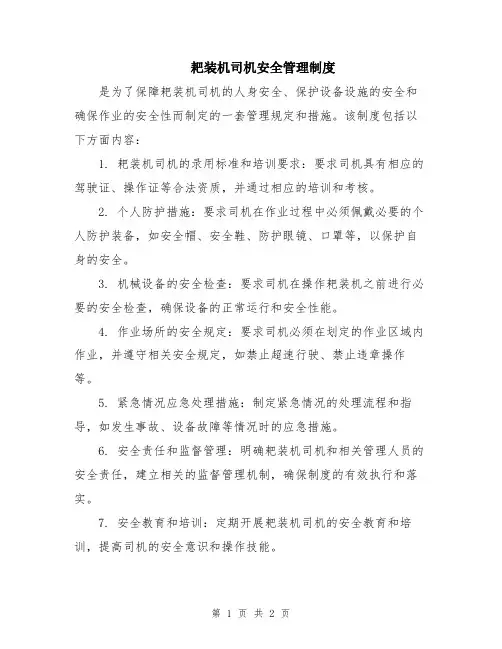 耙装机司机安全管理制度

是为了保障耙装机司机的人身安全、保护设备设施的安全和确保作业的安全性而制定的一套管理规定和措施。该制度包括以下方面内容：

1. 耙装机司机的录用标准和培训要求：要求司机具有相应的驾驶证、操作证等合法资质，并通过相应的培训和考核。

2. 个人防护措施：要求司机在作业过程中必须佩戴必要的个人防护装备，如安全帽、安全鞋、防护眼镜、口罩等，以保护自身的安全。

3. 机械设备的安全检查：要求司机在操作耙装机之前进行必要的安全检查，确保设备的正常运行和安全性能。

4. 作业场所的安全规定：要求司机必须在划定的作业区域内作业，并遵守相关安全规定，如禁止超速行驶、禁止违章操作等。

5. 紧急情况应急处理措施：制定紧急情况的处理流程和指导，如发生事故、设备故障等情况时的应急措施。

6. 安全责任和监督管理：明确耙装机司机和相关管理人员的安全责任，建立相关的监督管理机制，确保制度的有效执行和落实。

7. 安全教育和培训：定期开展耙装机司机的安全教育和培训，提高司机的安全意识和操作技能。

第 1 页 共 2 页